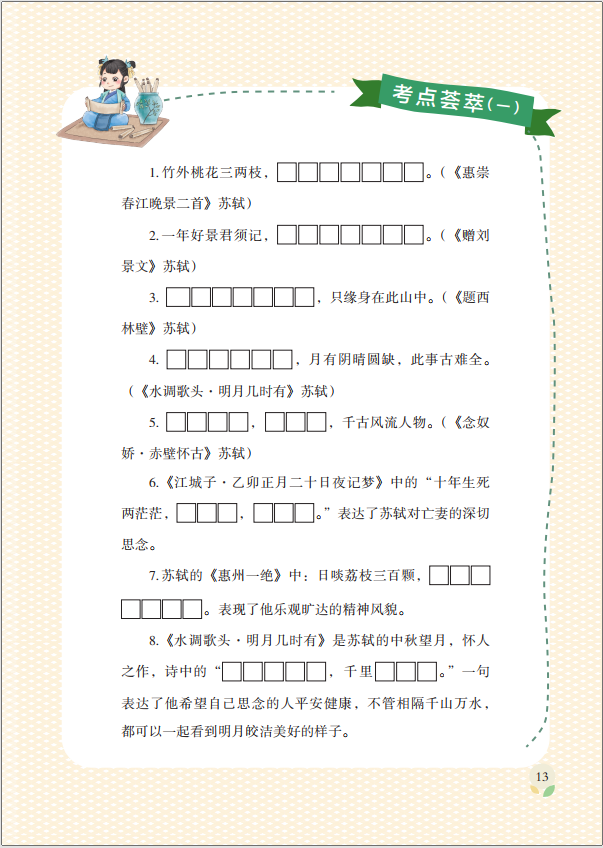 考点荟萃（一）

1. 竹外桃花三两枝，□□□□□□□。（《惠崇春江晚景二首》苏轼）

2. 一年好景君须记，□□□□□□□。（《赠刘景文》苏轼）

3. □□□□□□□，只缘身在此山中。（《题西林壁》苏轼）

4. □□□□□□，月有阴晴圆缺，此事古难全。（《水调歌头·明月几时有》苏轼）

5. □□□□，□□□，千古风流人物。（《念奴娇·赤壁怀古》苏轼）

6.《江城子·乙卯正月二十日夜记梦》中的“十年生死两茫茫，□□□，□□□。”表达了苏轼对亡妻的深切思念。

7. 苏轼的《惠州一绝》中：日啖荔枝三百颗，□□□□□□□。表现了他乐观旷达的精神风貌。

8.《水调歌头·明月几时有》是苏轼的中秋望月，怀人之作，诗中的“□□□□□，千里□□□。”一句表达了他希望自己思念的人平安健康，不管相隔千山万水，都可以一起看到明月皎洁美好的样子。

13